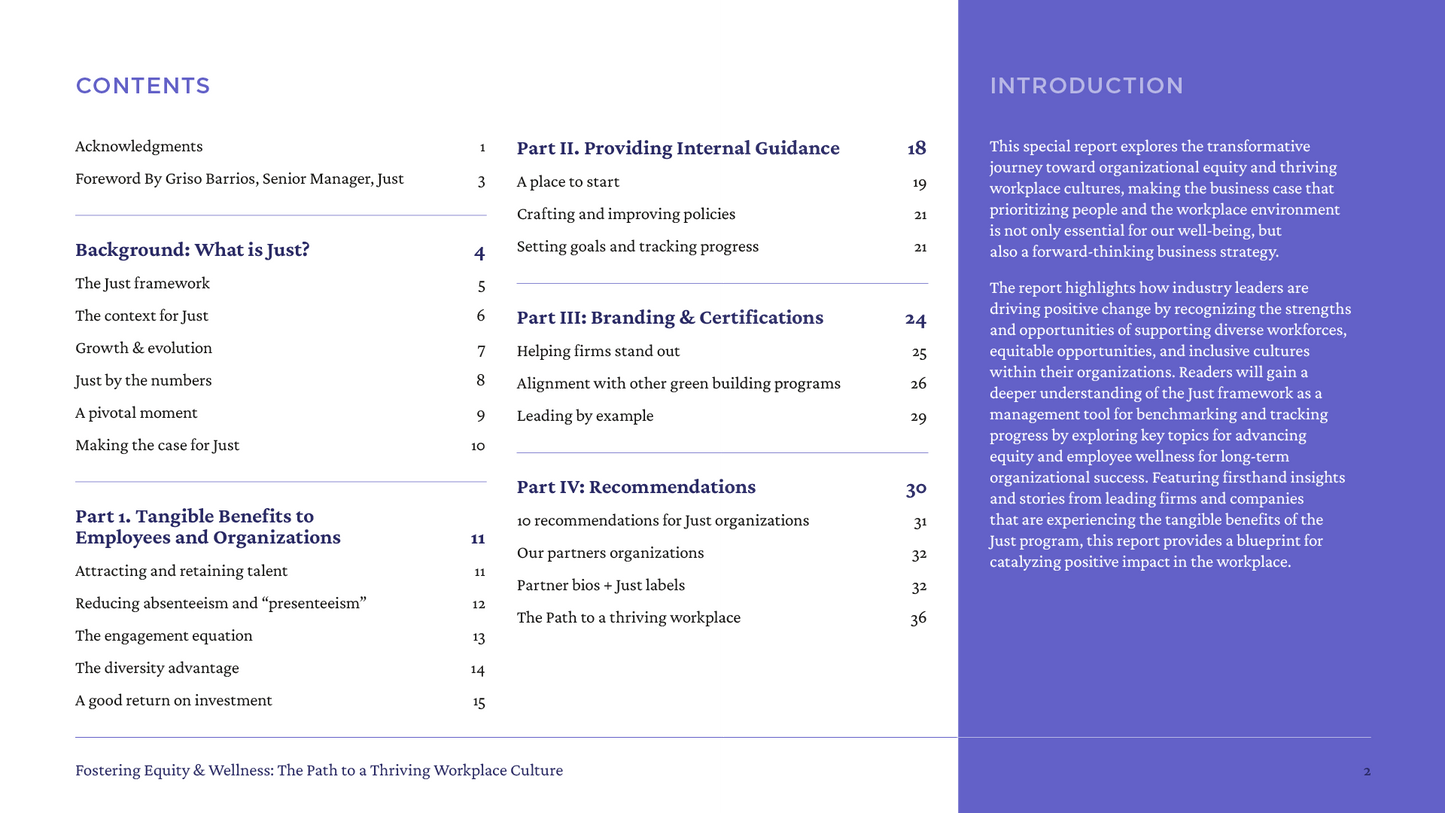 CONTENTS

Acknowledgments 1

Foreword By Griso Barrios, Senior Manager, Just 3

Background: What is Just? 4

The Just framework 5

The context for Just 6

Growth & evolution 7

Just by the numbers 8

A pivotal moment 9

Making the case for Just 10

Part 1. Tangible Benefits to Employees and Organizations 11

Attracting and retaining talent 11

Reducing absenteeism and “presenteeism” 12

The engagement equation 13

The diversity advantage 14

A good return on investment 15

Part II. Providing Internal Guidance 18

A place to start 19

Crafting and improving policies 21

Setting goals and tracking progress 21

Part III: Branding & Certifications 24

Helping firms stand out 25

Alignment with other green building programs 26

Leading by example 29

Part IV: Recommendations 30

10 recommendations for Just organizations 31

Our partners organizations 32

Partner bios + Just labels 32

The Path to a thriving workplace 36

INTRODUCTION

This special report explores the transformative journey toward organizational equity and thriving workplace cultures, making the business case that prioritizing people and the workplace environment is not only essential for our well-being, but also a forward-thinking business strategy.

The report highlights how industry leaders are driving positive change by recognizing the strengths and opportunities of supporting diverse workforces, equitable opportunities, and inclusive cultures within their organizations. Readers will gain a deeper understanding of the Just framework as a management tool for benchmarking and tracking progress by exploring key topics for advancing equity and employee wellness for long-term organizational success. Featuring firsthand insights and stories from leading firms and companies that are experiencing the tangible benefits of the Just program, this report provides a blueprint for catalyzing positive impact in the workplace.

Fostering Equity & Wellness: The Path to a Thriving Workplace Culture

2